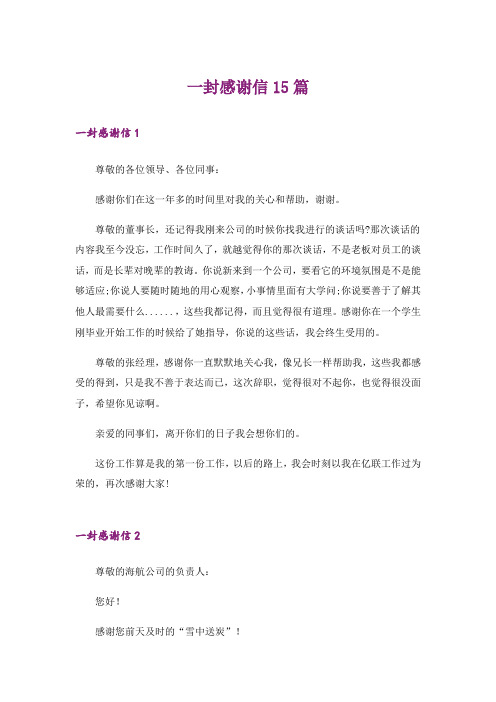 一封感谢信15篇

一封感谢信1

尊敬的各位领导、各位同事：

感谢你们在这一年多的时间里对我的关心和帮助，谢谢。

尊敬的董事长，还记得我刚来公司的时候你找我进行的谈话吗?那次谈话的内容我至今没忘，工作时间久了，就越觉得你的那次谈话，不是老板对员工的谈话，而是长辈对晚辈的教诲。你说新来到一个公司，要看它的环境氛围是不是能够适应；你说人要随时随地的用心观察，小事情里面有大学问；你说要善于了解其他人最需要什么......，这些我都记得，而且觉得很有道理。感谢你在一个学生刚毕业开始工作的时候给了她指导，你说的这些话，我会终生受用的。

尊敬的张经理，感谢你一直默默地关心我，像兄长一样帮助我，这些我都感受的得到，只是我不善于表达而已，这次辞职，觉得很对不起你，也觉得很没面子，希望你见谅啊。

亲爱的同事们，离开你们的日子我会想你们的。

这份工作算是我的第一份工作，以后的路上，我会时刻以我在亿联工作过为荣的，再次感谢大家!

一封感谢信2

尊敬的海航公司的负责人：

您好!

感谢您前天及时的“雪中送炭”!